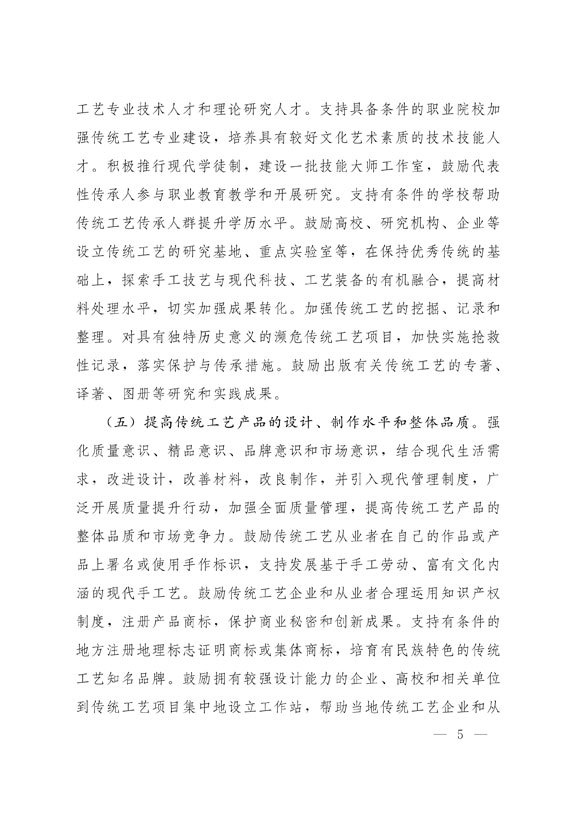 工艺专业技术人才和理论研究人才。支持具备条件的职业院校加强传统工艺专业建设，培养具有较好文化艺术素质的技术技能人才。积极推行现代学徒制，建设一批技能大师工作室，鼓励代表性传承人参与职业教育教学和开展研究。支持有条件的学校帮助传统工艺传承人群提升学历水平。鼓励高校、研究机构、企业等设立传统工艺的研究基地、重点实验室等，在保持优秀传统的基础上，探索手工技艺与现代科技、工艺装备的有机融合，提高材料处理水平，切实加强成果转化。加强传统工艺的挖掘、记录和整理。对具有独特历史意义的濒危传统工艺项目，加快实施抢救性记录，落实保护与传承措施。鼓励出版有关传统工艺的专著、译著、图册等研究和实践成果。

（五）提高传统工艺产品的设计、制作水平和整体品质。强化质量意识、精品意识、品牌意识和市场意识，结合现代生活需求，改进设计，改善材料，改良制作，并引入现代管理制度，广泛开展质量提升行动，加强全面质量管理，提高传统工艺产品的整体品质和市场竞争力。鼓励传统工艺从业者在自己的作品或产品上署名或使用手作标识，支持发展基于手工劳动、富有文化内涵的现代手工艺。鼓励传统工艺企业和从业者合理运用知识产权制度，注册产品商标，保护商业秘密和创新成果。支持有条件的地方注册地理标志证明商标或集体商标，培育有民族特色的传统工艺知名品牌。鼓励拥有较强设计能力的企业、高校和相关单位到传统工艺项目集中地设立工作站，帮助当地传统工艺企业和从

— 5 —